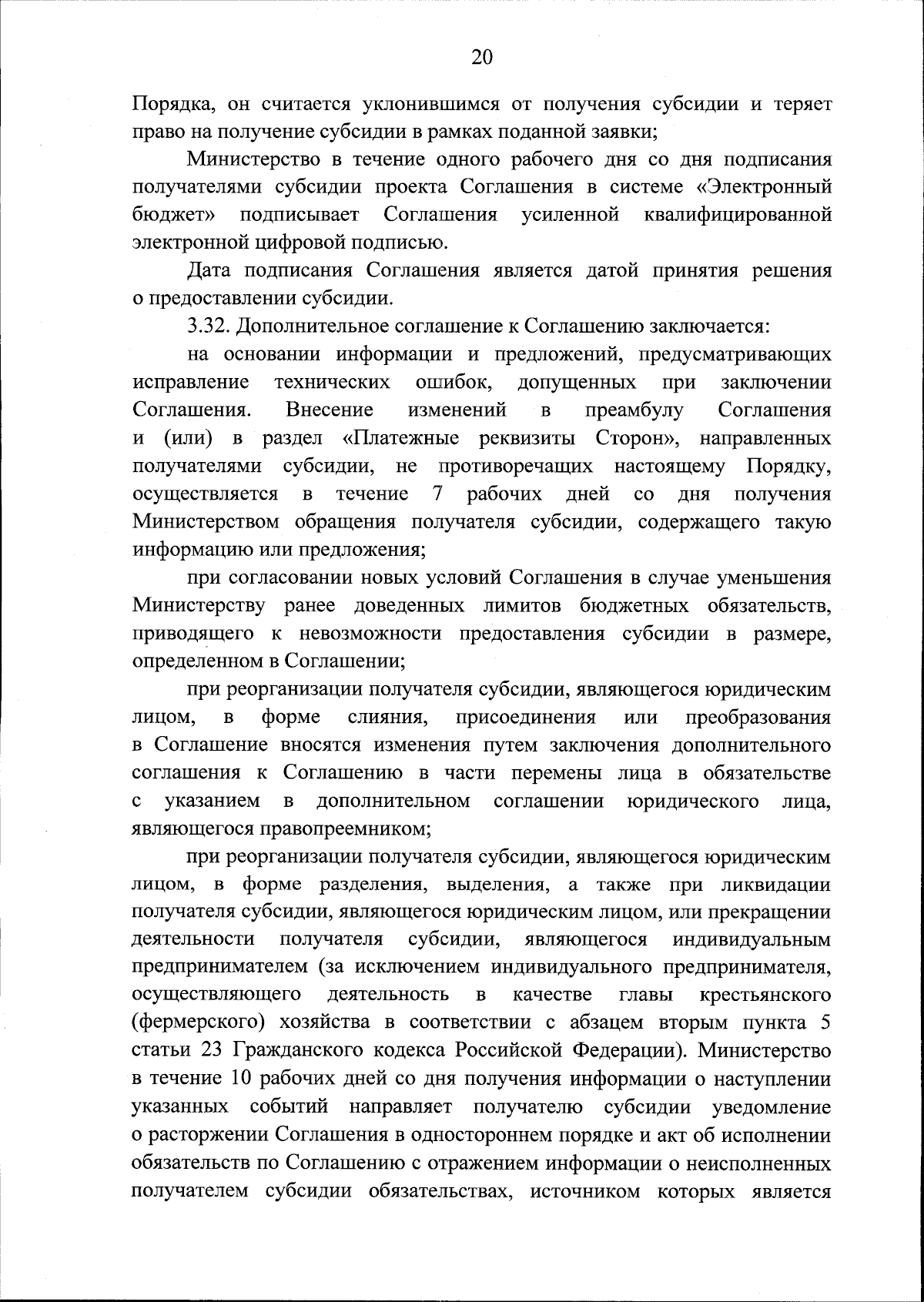 20

Порядка, он считается уклонившимся от получения субсидии и теряет право на получение субсидии в рамках поданной заявки;

Министерство в течение одного рабочего дня со дня подписания получателями субсидии проекта Соглашения в системе «Электронный бюджет» подписывает Соглашения усиленной квалифицированной электронной цифровой подписью.

Дата подписания Соглашения является датой принятия решения о предоставлении субсидии.

3.32. Дополнительное соглашение к Соглашению заключается:

на основании информации и предложений, предусматривающих исправление технических ошибок, допущенных при заключении Соглашения. Внесение изменений в преамбулу Соглашения и (или) в раздел «Платежные реквизиты Сторон», направленных получателями субсидии, не противоречащих настоящему Порядку, осуществляется в течение 7 рабочих дней со дня получения Министерством обращения получателя субсидии, содержащего такую информацию или предложения;

при согласовании новых условий Соглашения в случае уменьшения Министерству ранее доведенных лимитов бюджетных обязательств, приводящего к невозможности предоставления субсидии в размере, определенном в Соглашении;

при реорганизации получателя субсидии, являющегося юридическим лицом, в форме слияния, присоединения или преобразования в Соглашение вносятся изменения путем заключения дополнительного соглашения к Соглашению в части перемены лица в обязательстве с указанием в дополнительном соглашении юридического лица, являющегося правопреемником;

при реорганизации получателя субсидии, являющегося юридическим лицом, в форме разделения, выделения, а также при ликвидации получателя субсидии, являющегося юридическим лицом, или прекращении деятельности получателя субсидии, являющегося индивидуальным предпринимателем (за исключением индивидуального предпринимателя, осуществляющего деятельность в качестве главы крестьянского (фермерского) хозяйства в соответствии с абзацем вторым пункта 5 статьи 23 Гражданского кодекса Российской Федерации). Министерство в течение 10 рабочих дней со дня получения информации о наступлении указанных событий направляет получателю субсидии уведомление о расторжении Соглашения в одностороннем порядке и акт об исполнении обязательств по Соглашению с отражением информации о неисполненных получателем субсидии обязательствах, источником которых является